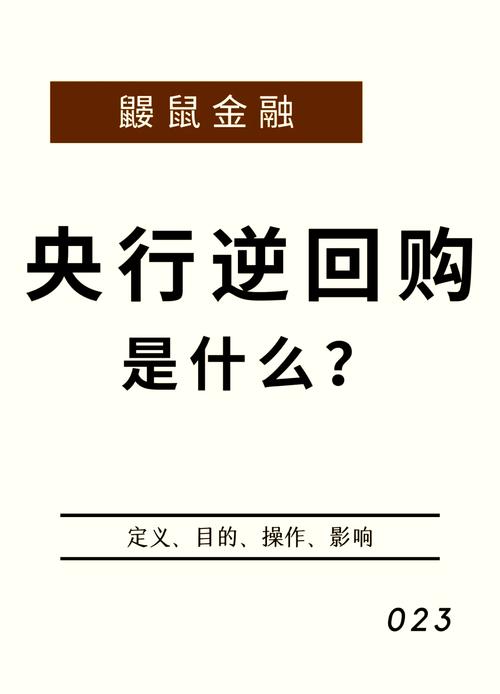 鼹鼠金融

央行逆回购

是什么？

定义、目的、操作、影响

023